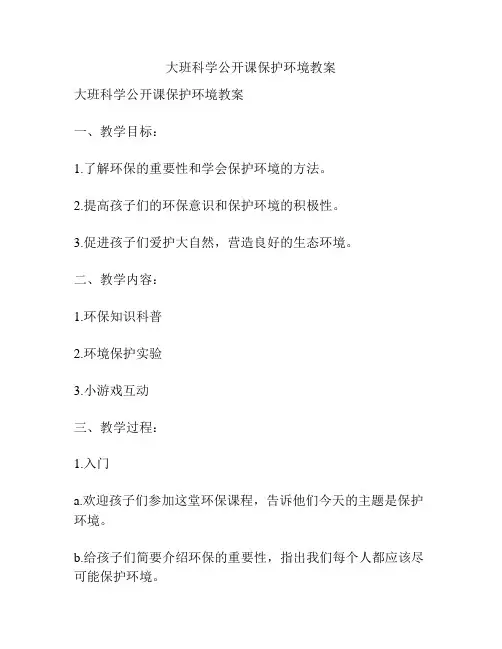 大班科学公开课保护环境教案

大班科学公开课保护环境教案

一、教学目标：

1.了解环保的重要性和学会保护环境的方法。

2.提高孩子们的环保意识和保护环境的积极性。

3.促进孩子们爱护大自然，营造良好的生态环境。

二、教学内容：

1.环保知识科普

2.环境保护实验

3.小游戏互动

三、教学过程：

1.入门

a.欢迎孩子们参加这堂环保课程，告诉他们今天的主题是保护环境。

b.给孩子们简要介绍环保的重要性，指出我们每个人都应该尽可能保护环境。